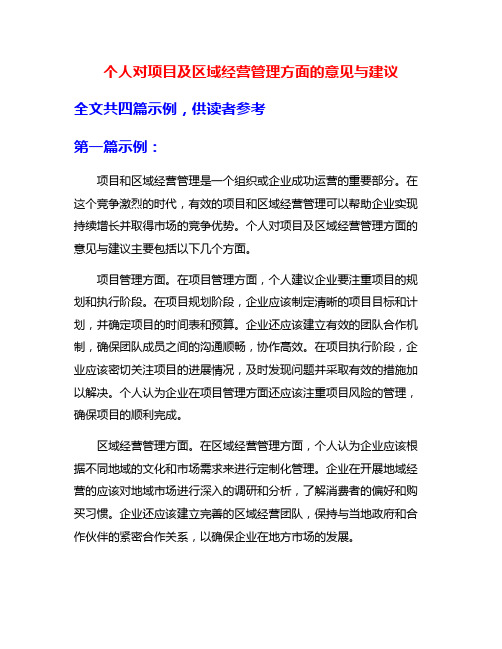 个人对项目及区域经营管理方面的意见与建议

全文共四篇示例，供读者参考

第一篇示例：

项目和区域经营管理是一个组织或企业成功运营的重要部分。在这个竞争激烈的时代，有效的项目和区域经营管理可以帮助企业实现持续增长并取得市场的竞争优势。个人对项目及区域经营管理方面的意见与建议主要包括以下几个方面。

项目管理方面。在项目管理方面，个人建议企业要注重项目的规划和执行阶段。在项目规划阶段，企业应该制定清晰的项目目标和计划，并确定项目的时间表和预算。企业还应该建立有效的团队合作机制，确保团队成员之间的沟通顺畅，协作高效。在项目执行阶段，企业应该密切关注项目的进展情况，及时发现问题并采取有效的措施加以解决。个人认为企业在项目管理方面还应该注重项目风险的管理，确保项目的顺利完成。

区域经营管理方面。在区域经营管理方面，个人认为企业应该根据不同地域的文化和市场需求来进行定制化管理。企业在开展地域经营的应该对地域市场进行深入的调研和分析，了解消费者的偏好和购买习惯。企业还应该建立完善的区域经营团队，保持与当地政府和合作伙伴的紧密合作关系，以确保企业在地方市场的发展。